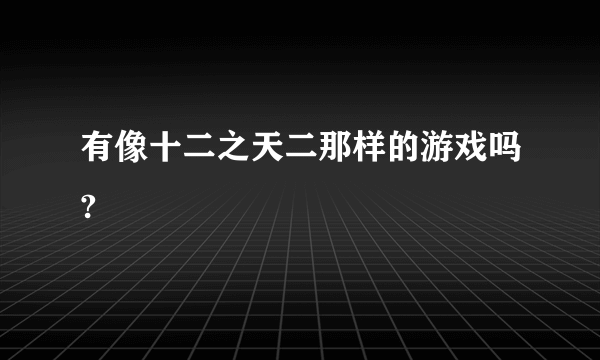 有像十二之天二那样的游戏吗?